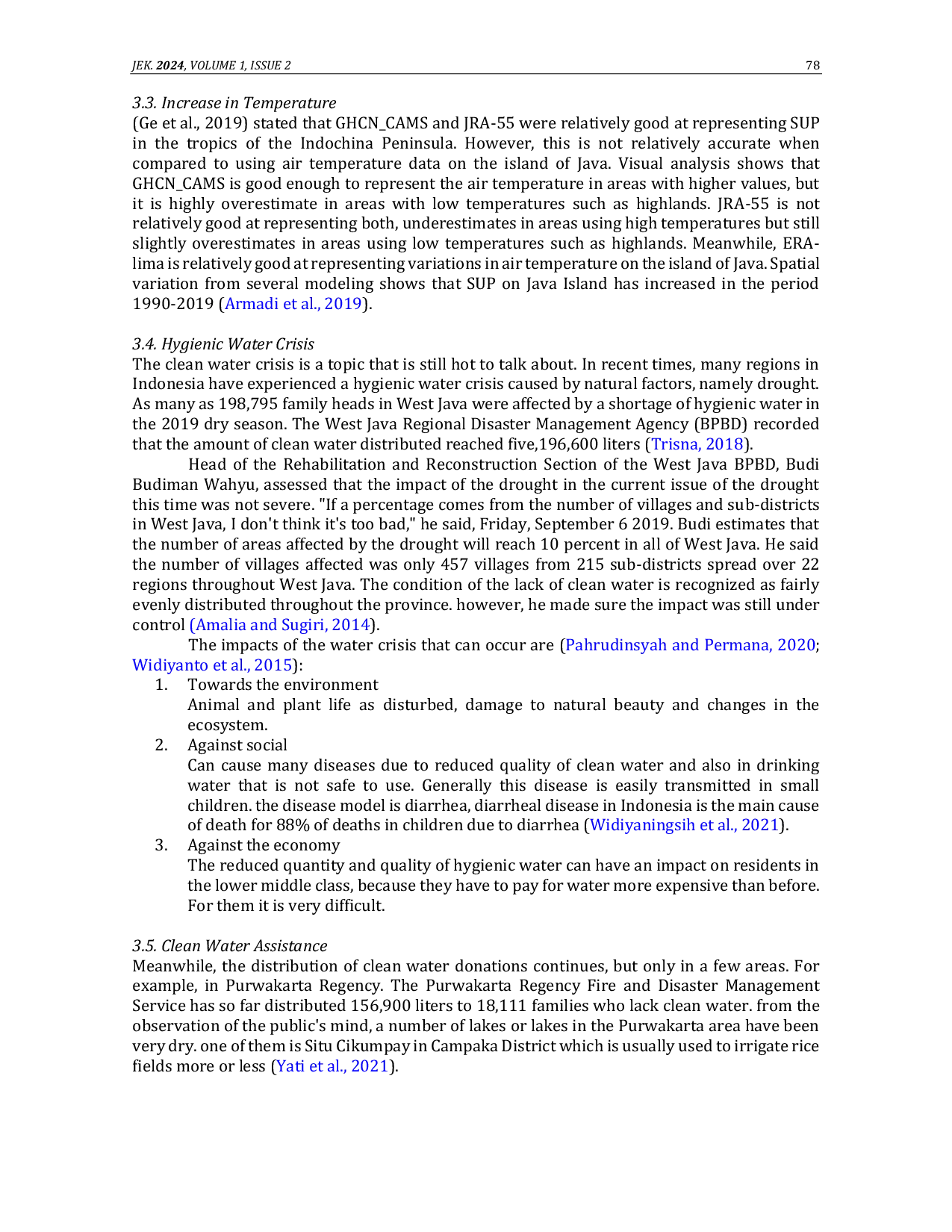 JEK. 2024, VOLUME 1, ISSUE 2 78

3.3. Increase in Temperature
(Ge et al., 2019) stated that GHCN_CAMS and JRA-55 were relatively good at representing SUP in the tropics of the Indochina Peninsula. However, this is not relatively accurate when compared to using air temperature data on the island of Java. Visual analysis shows that GHCN_CAMS is good enough to represent the air temperature in areas with higher values, but it is highly overestimate in areas with low temperatures such as highlands. JRA-55 is not relatively good at representing both, underestimates in areas using high temperatures but still slightly overestimates in areas using low temperatures such as highlands. Meanwhile, ERA-lima is relatively good at representing variations in air temperature on the island of Java. Spatial variation from several modeling shows that SUP on Java Island has increased in the period 1990-2019 (Armadi et al., 2019).

3.4. Hygienic Water Crisis
The clean water crisis is a topic that is still hot to talk about. In recent times, many regions in Indonesia have experienced a hygienic water crisis caused by natural factors, namely drought. As many as 198,795 family heads in West Java were affected by a shortage of hygienic water in the 2019 dry season. The West Java Regional Disaster Management Agency (BPBD) recorded that the amount of clean water distributed reached five,196,600 liters (Trisna, 2018).

Head of the Rehabilitation and Reconstruction Section of the West Java BPBD, Budi Budiman Wahyu, assessed that the impact of the drought in the current issue of the drought this time was not severe. "If a percentage comes from the number of villages and sub-districts in West Java, I don't think it's too bad," he said, Friday, September 6 2019. Budi estimates that the number of areas affected by the drought will reach 10 percent in all of West Java. He said the number of villages affected was only 457 villages from 215 sub-districts spread over 22 regions throughout West Java. The condition of the lack of clean water is recognized as fairly evenly distributed throughout the province. however, he made sure the impact was still under control (Amalia and Sugiri, 2014).

The impacts of the water crisis that can occur are (Pahrudinsyah and Permana, 2020; Widiyanto et al., 2015):
1. Towards the environment
Animal and plant life as disturbed, damage to natural beauty and changes in the ecosystem.
2. Against social
Can cause many diseases due to reduced quality of clean water and also in drinking water that is not safe to use. Generally this disease is easily transmitted in small children. the disease model is diarrhea, diarrheal disease in Indonesia is the main cause of death for 88% of deaths in children due to diarrhea (Widiyaningsih et al., 2021).
3. Against the economy
The reduced quantity and quality of hygienic water can have an impact on residents in the lower middle class, because they have to pay for water more expensive than before. For them it is very difficult.

3.5. Clean Water Assistance
Meanwhile, the distribution of clean water donations continues, but only in a few areas. For example, in Purwakarta Regency. The Purwakarta Regency Fire and Disaster Management Service has so far distributed 156,900 liters to 18,111 families who lack clean water. from the observation of the public's mind, a number of lakes or lakes in the Purwakarta area have been very dry. one of them is Situ Cikumpay in Campaka District which is usually used to irrigate rice fields more or less (Yati et al., 2021).